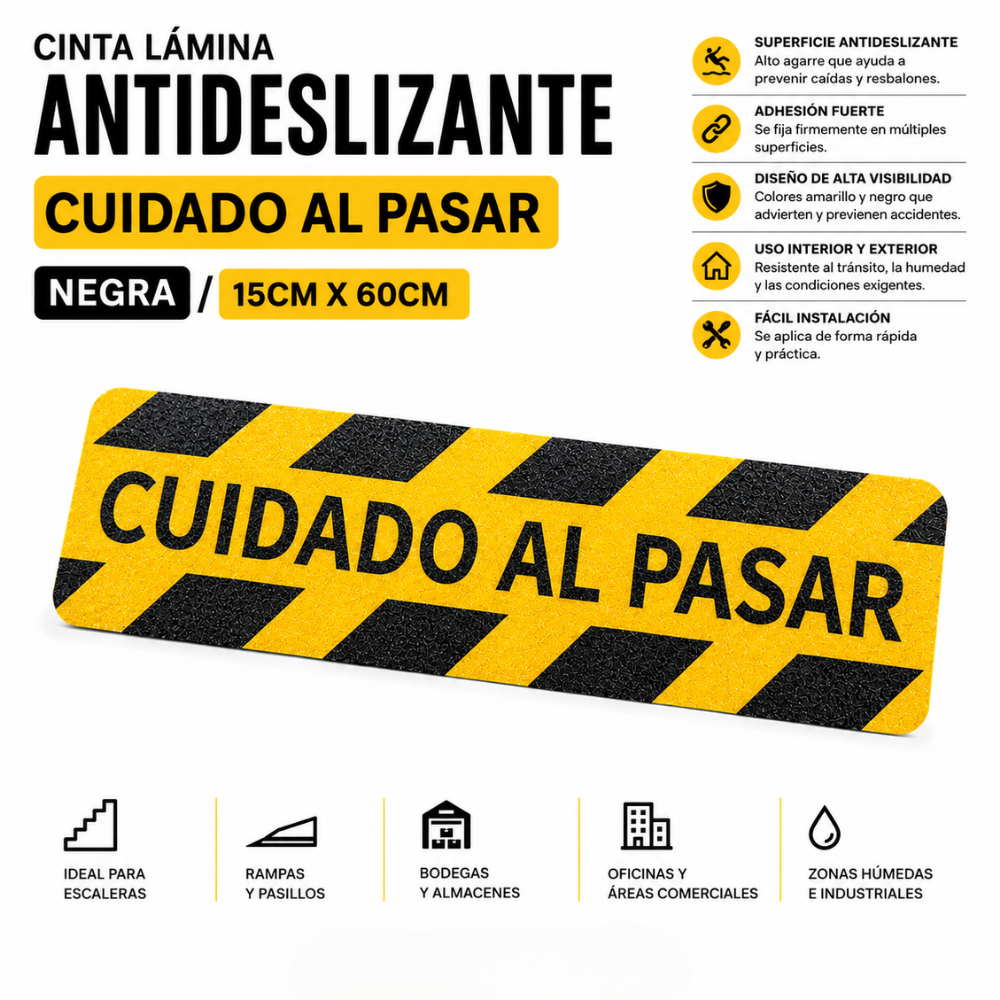 CINTA LÁMINA
ANTIDESLIZANTE
CUIDADO AL PASAR
NEGRA / 15CM X 60CM

SUPERFICIE ANTIDESLIZANTE
Alto agarre que ayuda a prevenir caídas y resbalones.

ADHESIÓN FUERTE
Se fija firmemente en múltiples superficies.

DISEÑO DE ALTA VISIBILIDAD
Colores amarillo y negro que advierten y previenen accidentes.

USO INTERIOR Y EXTERIOR
Resistente al tránsito, la humedad y las condiciones exigentes.

FÁCIL INSTALACIÓN
Se aplica de forma rápida y práctica.

CUIDADO AL PASAR

IDEAL PARA ESCALERAS

RAMPAS Y PASILLOS

BODEGAS Y ALMACENES

OFICINAS Y ÁREAS COMERCIALES

ZONAS HÚMEDAS E INDUSTRIALES